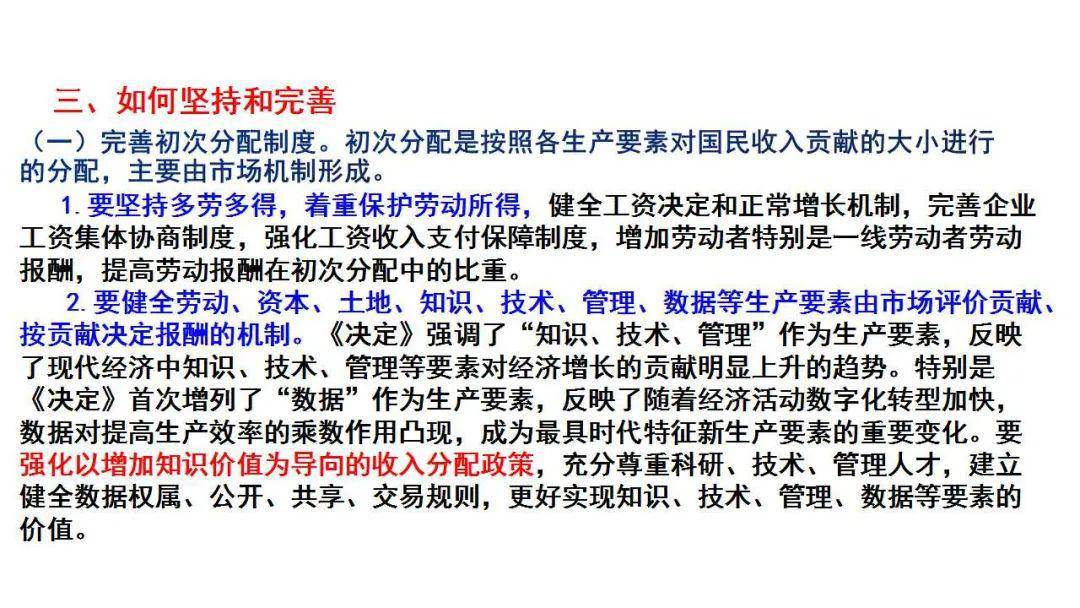 三、如何坚持和完善

（一）完善初次分配制度。初次分配是按照各生产要素对国民收入贡献的大小进行的分配，主要由市场机制形成。

1.要坚持多劳多得，着重保护劳动所得，健全工资决定和正常增长机制，完善企业工资集体协商制度，强化工资收入支付保障制度，增加劳动者特别是一线劳动者劳动报酬，提高劳动报酬在初次分配中的比重。

2.要健全劳动、资本、土地、知识、技术、管理、数据等生产要素由市场评价贡献、按贡献决定报酬的机制。《决定》强调了“知识、技术、管理”作为生产要素，反映了现代经济中知识、技术、管理等要素对经济增长的贡献明显上升的趋势。特别是《决定》首次增列了“数据”作为生产要素，反映了随着经济活动数字化转型加快，数据对提高生产效率的乘数作用凸现，成为最具时代特征新生产要素的重要变化。要强化以增加知识价值为导向的收入分配政策，充分尊重科研、技术、管理人才，建立健全数据权属、公开、共享、交易规则，更好实现知识、技术、管理、数据等要素的价值。